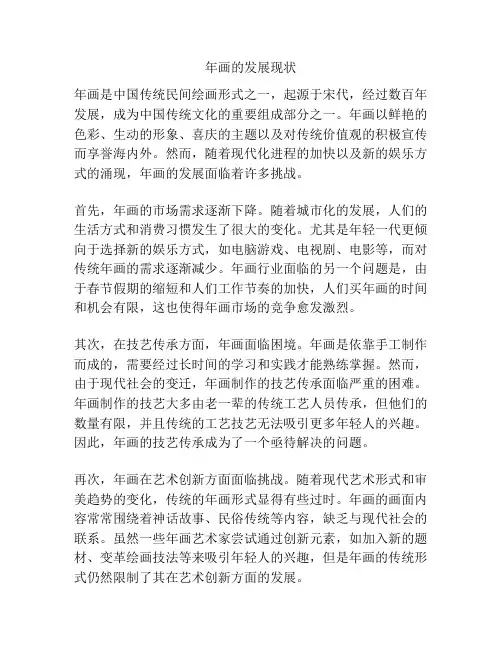 年画的发展现状

年画是中国传统民间绘画形式之一，起源于宋代，经过数百年发展，成为中国传统文化的重要组成部分之一。年画以鲜艳的色彩、生动的形象、喜庆的主题以及对传统价值观的积极宣传而享誉海内外。然而，随着现代化进程的加快以及新的娱乐方式的涌现，年画的发展面临着许多挑战。

首先，年画的市场需求逐渐下降。随着城市化的发展，人们的生活方式和消费习惯发生了很大的变化。尤其是年轻一代更倾向于选择新的娱乐方式，如电脑游戏、电视剧、电影等，而对传统年画的需求逐渐减少。年画行业面临的另一个问题是，由于春节假期的缩短和人们工作节奏的加快，人们买年画的时间和机会有限，这也使得年画市场的竞争愈发激烈。

其次，在技艺传承方面，年画面临困境。年画是依靠手工制作而成的，需要经过长时间的学习和实践才能熟练掌握。然而，由于现代社会的变迁，年画制作的技艺传承面临严重的困难。年画制作的技艺大多由老一辈的传统工艺人员传承，但他们的数量有限，并且传统的工艺技艺无法吸引更多年轻人的兴趣。因此，年画的技艺传承成为了一个亟待解决的问题。

再次，年画在艺术创新方面面临挑战。随着现代艺术形式和审美趋势的变化，传统的年画形式显得有些过时。年画的画面内容常常围绕着神话故事、民俗传统等内容，缺乏与现代社会的联系。虽然一些年画艺术家尝试通过创新元素，如加入新的题材、变革绘画技法等来吸引年轻人的兴趣，但是年画的传统形式仍然限制了其在艺术创新方面的发展。